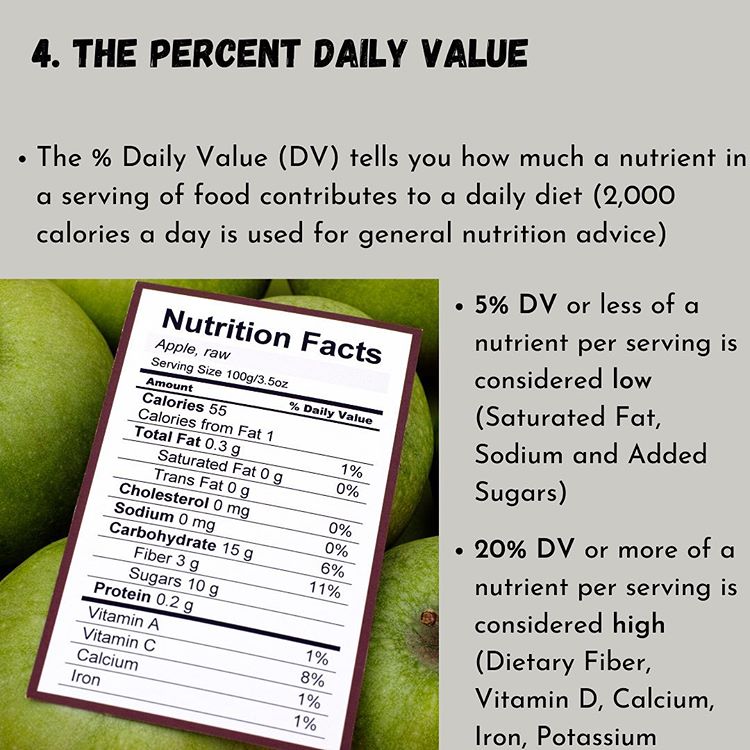 4. THE PERCENT DAILY VALUE

• The % Daily Value (DV) tells you how much a nutrient in a serving of food contributes to a daily diet (2,000 calories a day is used for general nutrition advice)

Nutrition Facts
Apple, raw
Serving Size 100g/3.5oz
Amount
% Daily Value
Calories 55
Calories from Fat 1
Total Fat 0.3 g 1%
Saturated Fat 0 g 0%
Trans Fat 0 g
Cholesterol 0 mg 0%
Sodium 0 mg 0%
Carbohydrate 15 g 6%
Fiber 3 g 11%
Sugars 10 g
Protein 0.2 g
Vitamin A 1%
Vitamin C 8%
Calcium 1%
Iron 1%

• 5% DV or less of a nutrient per serving is considered low (Saturated Fat, Sodium and Added Sugars)

• 20% DV or more of a nutrient per serving is considered high (Dietary Fiber, Vitamin D, Calcium, Iron, Potassium